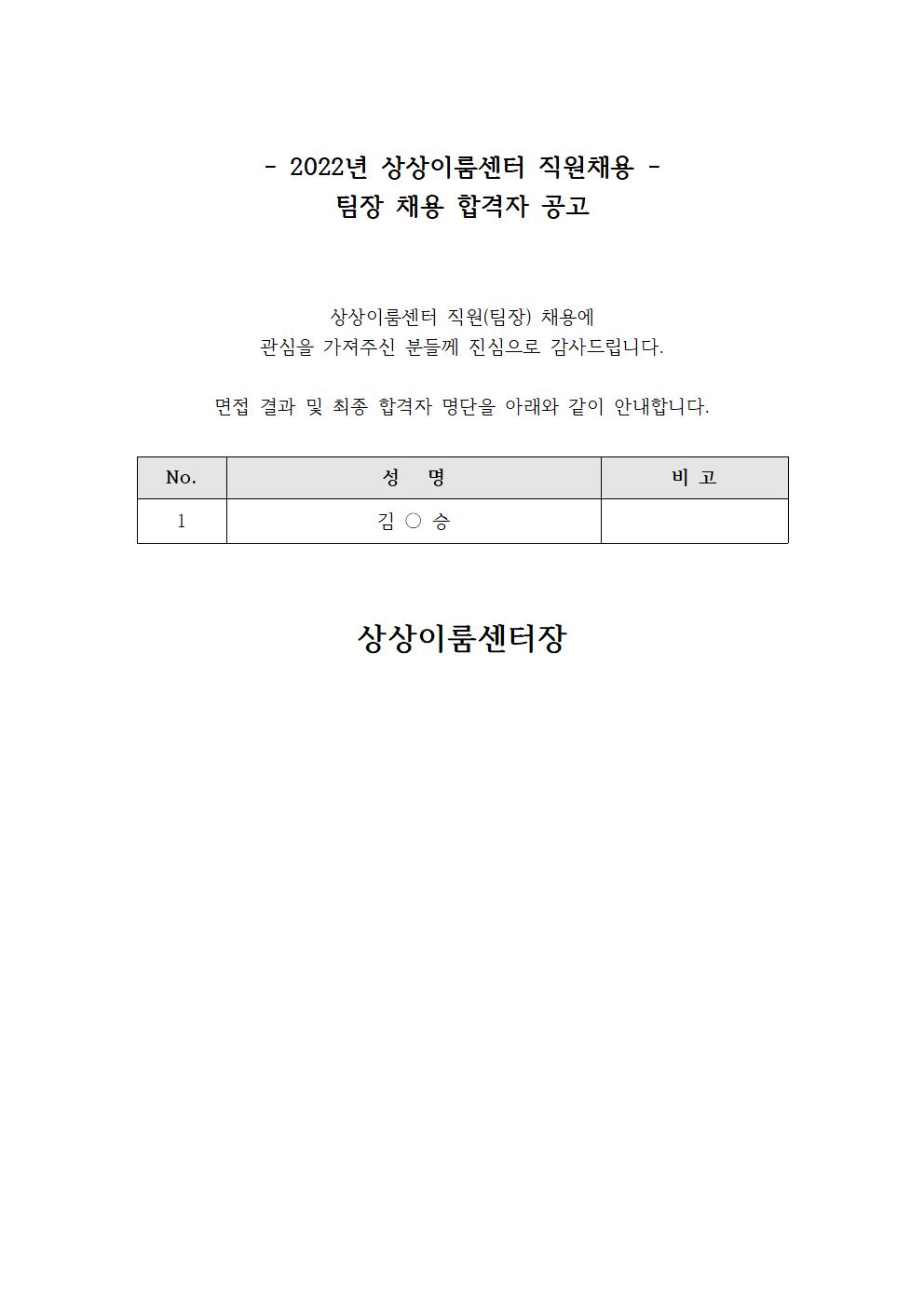 - 2022년 상상이룸센터 직원채용 -
팀장 채용 합격자 공고

상상이룸센터 직원(팀장) 채용에
관심을 가져주신 분들께 진심으로 감사드립니다.

면접 결과 및 최종 합격자 명단을 아래와 같이 안내합니다.

| No. | 성　명 | 비 고 |
|---|---|---|
| 1 | 김 ○ 승 | |

상상이룸센터장